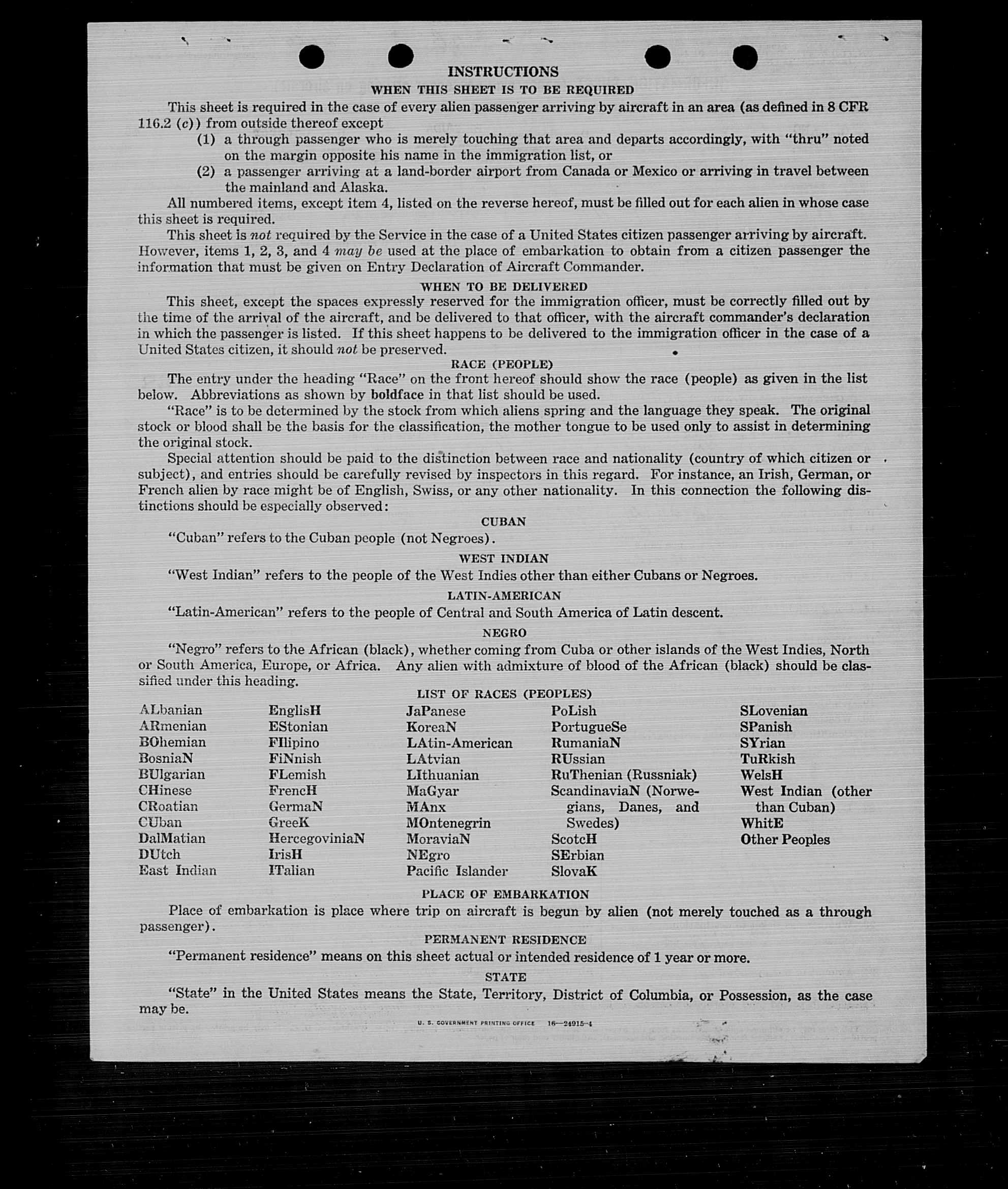 INSTRUCTIONS
WHEN THIS SHEET IS TO BE REQUIRED

This sheet is required in the case of every alien passenger arriving by aircraft in an area (as defined in 8 CFR 116.2 (c)) from outside thereof except
(1) a through passenger who is merely touching that area and departs accordingly, with "thru" noted on the margin opposite his name in the immigration list, or
(2) a passenger arriving at a land-border airport from Canada or Mexico or arriving in travel between the mainland and Alaska.

All numbered items, except item 4, listed on the reverse hereof, must be filled out for each alien in whose case this sheet is required.

This sheet is not required by the Service in the case of a United States citizen passenger arriving by aircraft. However, items 1, 2, 3, and 4 may be used at the place of embarkation to obtain from a citizen passenger the information that must be given on Entry Declaration of Aircraft Commander.

WHEN TO BE DELIVERED

This sheet, except the spaces expressly reserved for the immigration officer, must be correctly filled out by the time of the arrival of the aircraft, and be delivered to that officer, with the aircraft commander's declaration in which the passenger is listed. If this sheet happens to be delivered to the immigration officer in the case of a United States citizen, it should not be preserved.

RACE (PEOPLE)

The entry under the heading "Race" on the front hereof should show the race (people) as given in the list below. Abbreviations as shown by boldface in that list should be used.

"Race" is to be determined by the stock from which aliens spring and the language they speak. The original stock or blood shall be the basis for the classification, the mother tongue to be used only to assist in determining the original stock.

Special attention should be paid to the distinction between race and nationality (country of which citizen or subject), and entries should be carefully revised by inspectors in this regard. For instance, an Irish, German, or French alien by race might be of English, Swiss, or any other nationality. In this connection the following distinctions should be especially observed:

CUBAN
"Cuban" refers to the Cuban people (not Negroes).

WEST INDIAN
"West Indian" refers to the people of the West Indies other than either Cubans or Negroes.

LATIN-AMERICAN
"Latin-American" refers to the people of Central and South America of Latin descent.

NEGRO
"Negro" refers to the African (black), whether coming from Cuba or other islands of the West Indies, North or South America, Europe, or Africa. Any alien with admixture of blood of the African (black) should be classified under this heading.

LIST OF RACES (PEOPLES)

ALbanian
ARmenian
BOhemian
BosniaN
BUlgarian
CHinese
CRoatian
CUban
DalMatian
DUtch
East Indian

EnglisH
EStonian
FIlipino
FiNnish
FLemish
FrencH
GermaN
GreeK
HercegoviniaN
IrisH
ITalian

JaPanese
KoreaN
LAtin-American
LAtvian
LIthuanian
MaGyar
MAnx
MOntenegrin
MoraviaN
NEgro
Pacific Islander

PoLish
PortugueSe
RumaniaN
RUssian
RuThenian (Russniak)
ScandinaviaN (Norwegians, Danes, and Swedes)
ScotcH
SErbian
SlovaK

SLovenian
SPanish
SYrian
TuRkish
WelsH
West Indian (other than Cuban)
WhitE
Other Peoples

PLACE OF EMBARKATION
Place of embarkation is place where trip on aircraft is begun by alien (not merely touched as a through passenger).

PERMANENT RESIDENCE
"Permanent residence" means on this sheet actual or intended residence of 1 year or more.

STATE
"State" in the United States means the State, Territory, District of Columbia, or Possession, as the case may be.

U. S. GOVERNMENT PRINTING OFFICE 16—24915-4